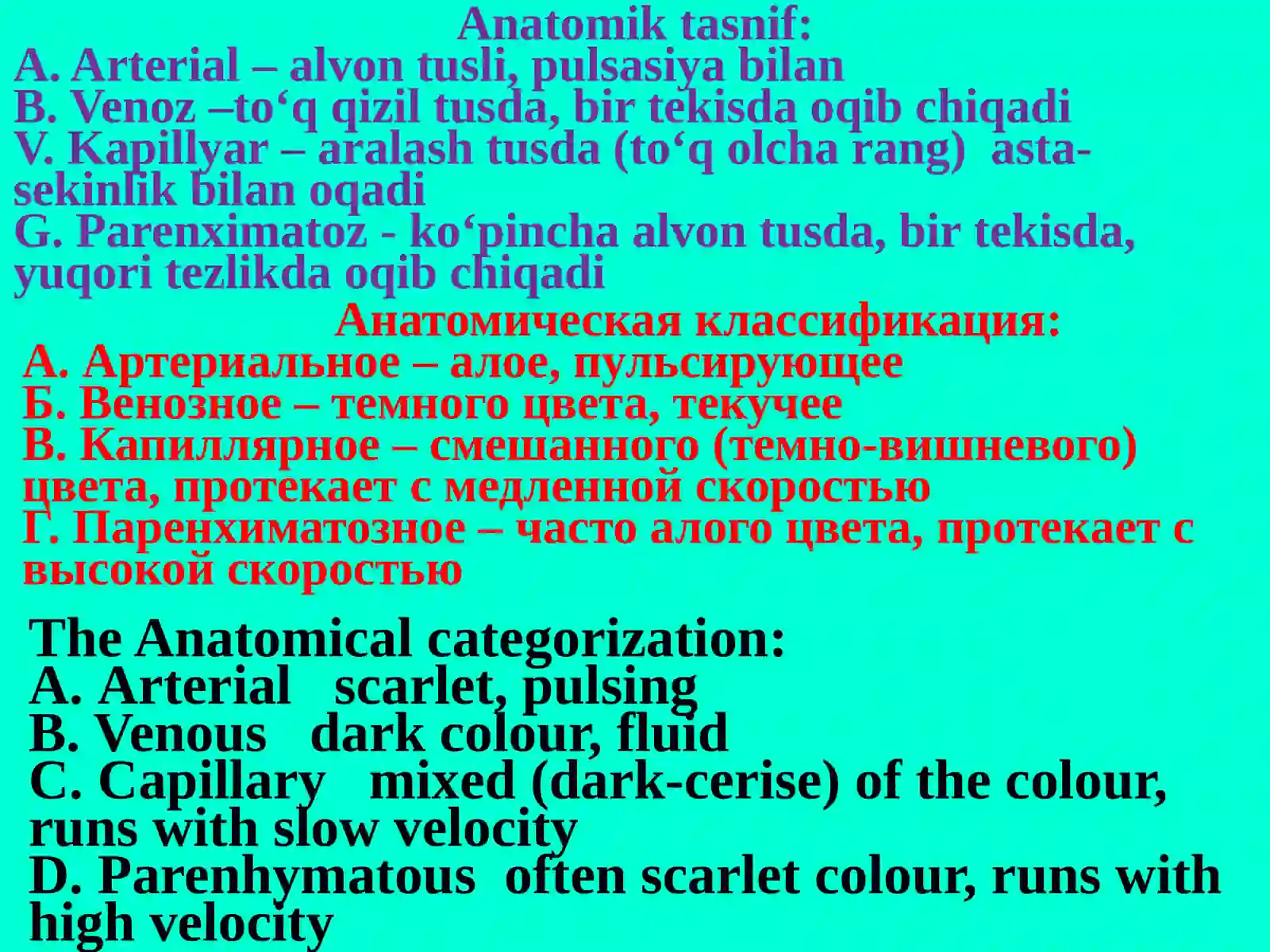 Anatomik tasnif:
A. Arterial – alvon tusli, pulsasiya bilan
B. Venoz –to‘q qizil tusda, bir tekisda oqib chiqadi
V. Kapillyar – aralash tusda (to‘q olcha rang) asta-sekinlik bilan oqadi
G. Parenximatoz - ko‘pincha alvon tusda, bir tekisda, yuqori tezlikda oqib chiqadi

Анатомическая классификация:
А. Артериальное – алое, пульсирующее
Б. Венозное – темного цвета, текучее
В. Капиллярное – смешанного (темно-вишневого) цвета, протекает с медленной скоростью
Г. Паренхиматозное – часто алого цвета, протекает с высокой скоростью

The Anatomical categorization:
A. Arterial scarlet, pulsing
B. Venous dark colour, fluid
C. Capillary mixed (dark-cerise) of the colour, runs with slow velocity
D. Parenhymatous often scarlet colour, runs with high velocity